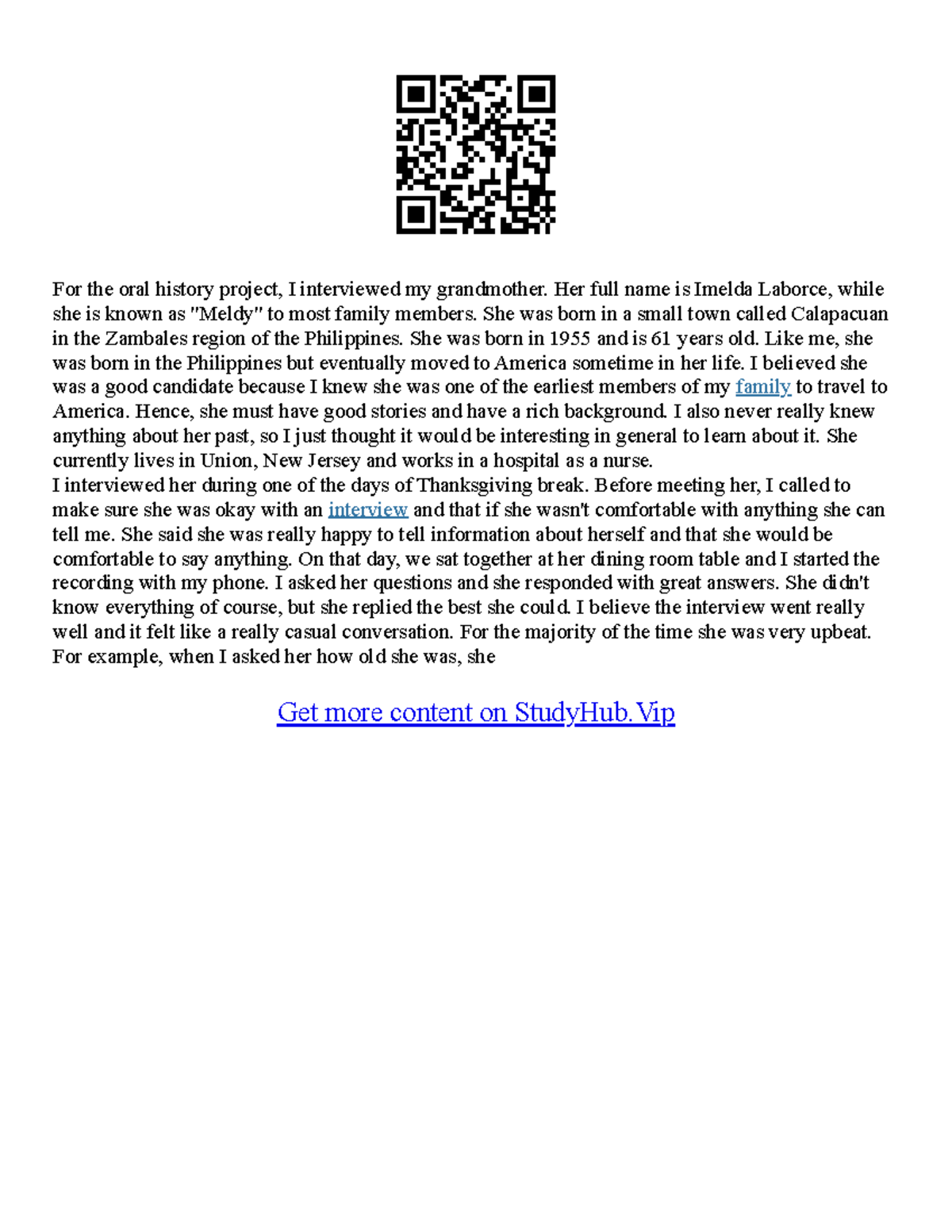 For the oral history project, I interviewed my grandmother. Her full name is Imelda Laborce, while she is known as "Meldy" to most family members. She was born in a small town called Calapacuan in the Zambales region of the Philippines. She was born in 1955 and is 61 years old. Like me, she was born in the Philippines but eventually moved to America sometime in her life. I believed she was a good candidate because I knew she was one of the earliest members of my family to travel to America. Hence, she must have good stories and have a rich background. I also never really knew anything about her past, so I just thought it would be interesting in general to learn about it. She currently lives in Union, New Jersey and works in a hospital as a nurse.
I interviewed her during one of the days of Thanksgiving break. Before meeting her, I called to make sure she was okay with an interview and that if she wasn't comfortable with anything she can tell me. She said she was really happy to tell information about herself and that she would be comfortable to say anything. On that day, we sat together at her dining room table and I started the recording with my phone. I asked her questions and she responded with great answers. She didn't know everything of course, but she replied the best she could. I believe the interview went really well and it felt like a really casual conversation. For the majority of the time she was very upbeat. For example, when I asked her how old she was, she

Get more content on StudyHub.Vip